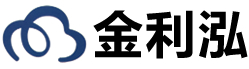 金利泓